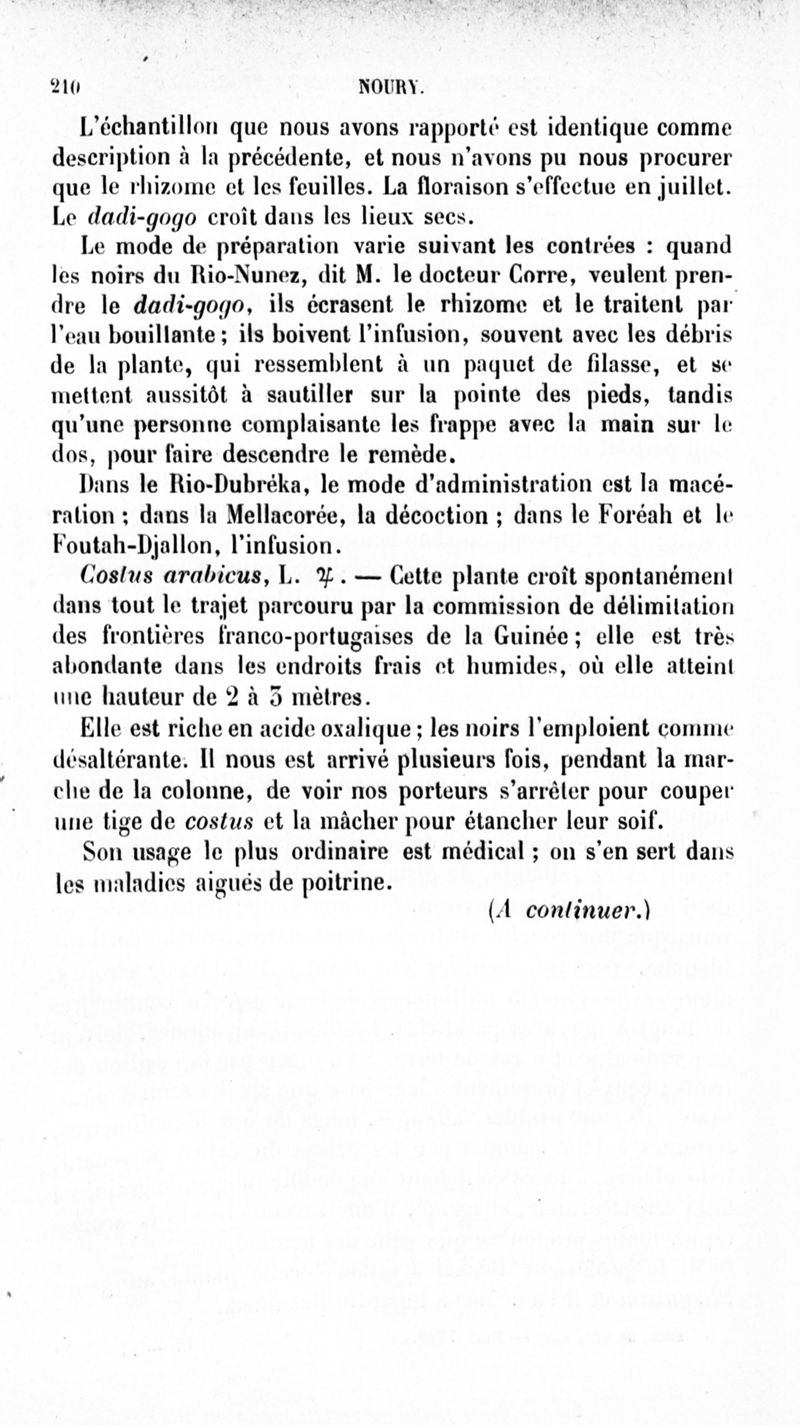 210 NOURY.

L'échantillon que nous avons rapporté est identique comme description à la précédente, et nous n'avons pu nous procurer que le rhizome et les feuilles. La floraison s'effectue en juillet. Le dadi-gogo croît dans les lieux secs.

Le mode de préparation varie suivant les contrées : quand les noirs du Rio-Nunez, dit M. le docteur Corre, veulent prendre le dadi-gogo, ils écrasent le rhizome et le traitent par l'eau bouillante ; ils boivent l'infusion, souvent avec les débris de la plante, qui ressemblent à un paquet de filasse, et se mettent aussitôt à sautiller sur la pointe des pieds, tandis qu'une personne complaisante les frappe avec la main sur le dos, pour faire descendre le remède.

Dans le Rio-Dubréka, le mode d'administration est la macération ; dans la Mellacorée, la décoction ; dans le Foréah et le Foutah-Djallon, l'infusion.

Costus arabicus, L. ♃. — Cette plante croît spontanément dans tout le trajet parcouru par la commission de délimitation des frontières franco-portugaises de la Guinée ; elle est très abondante dans les endroits frais et humides, où elle atteint une hauteur de 2 à 3 mètres.

Elle est riche en acide oxalique ; les noirs l'emploient comme désaltérante. Il nous est arrivé plusieurs fois, pendant la marche de la colonne, de voir nos porteurs s'arrêter pour couper une tige de costus et la mâcher pour étancher leur soif.

Son usage le plus ordinaire est médical ; on s'en sert dans les maladies aiguës de poitrine.

(A continuer.)